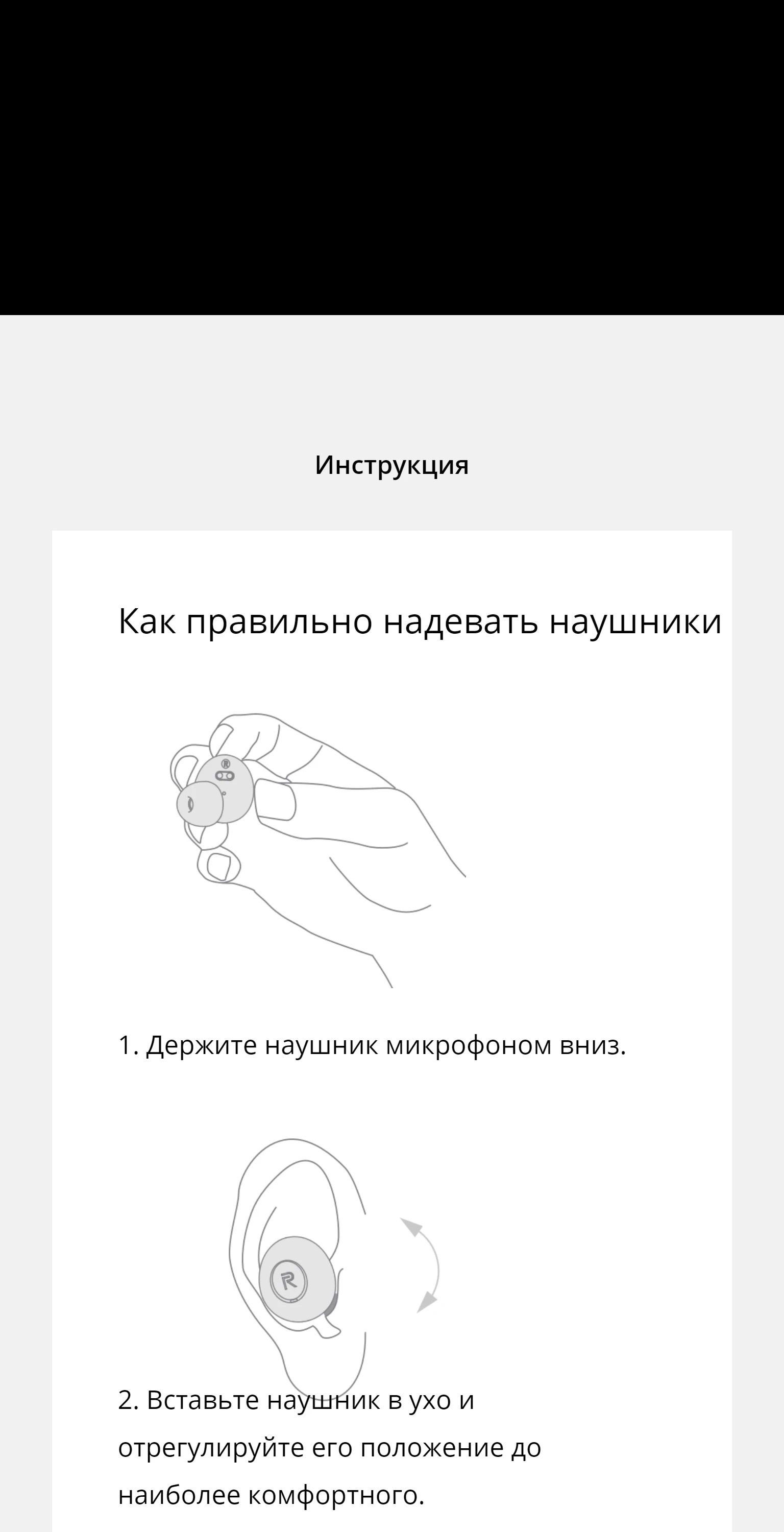 Инструкция

Как правильно надевать наушники

1. Держите наушник микрофоном вниз.

2. Вставьте наушник в ухо и отрегулируйте его положение до наиболее комфортного.